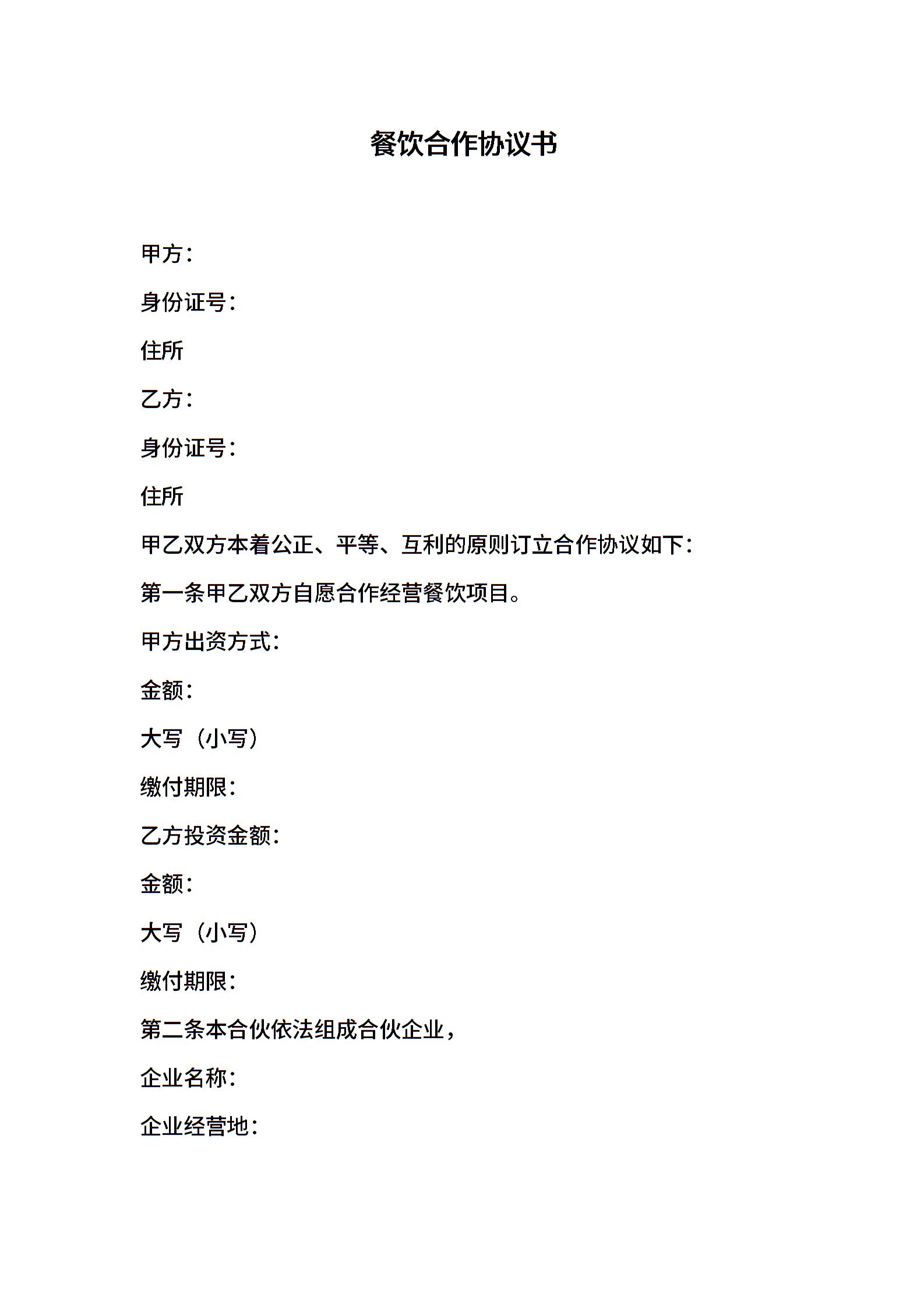 餐饮合作协议书

甲方：

身份证号：

住所

乙方：

身份证号：

住所

甲乙双方本着公正、平等、互利的原则订立合作协议如下：

第一条甲乙双方自愿合作经营餐饮项目。

甲方出资方式：

金额：

大写（小写）

缴付期限：

乙方投资金额：

金额：

大写（小写）

缴付期限：

第二条本合伙依法组成合伙企业，

企业名称：

企业经营地：